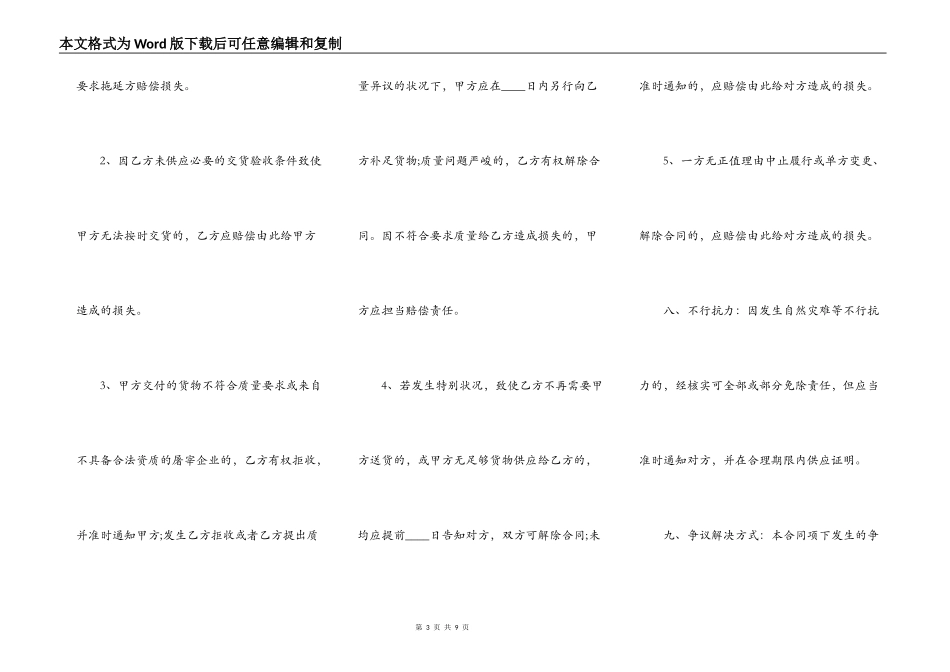 本文格式为Word版下载后可任意编辑和复制

要求拖延方赔偿损失。

2、因乙方未供应必要的交货验收条件致使甲方无法按时交货的，乙方应赔偿由此给甲方造成的损失。

3、甲方交付的货物不符合质量要求或来自不具备合法资质的屠宰企业的，乙方有权拒收，并准时通知甲方;发生乙方拒收或者乙方提出质量异议的状况下，甲方应在____日内另行向乙方补足货物;质量问题严峻的，乙方有权解除合同。因不符合要求质量给乙方造成损失的，甲方应担当赔偿责任。

4、若发生特别状况，致使乙方不再需要甲方送货的，或甲方无足够货物供应给乙方的，均应提前____日告知对方，双方可解除合同;未准时通知的，应赔偿由此给对方造成的损失。

5、一方无正值理由中止履行或单方变更、解除合同的，应赔偿由此给对方造成的损失。

八、不行抗力：因发生自然灾难等不行抗力的，经核实可全部或部分免除责任，但应当准时通知对方，并在合理期限内供应证明。

九、争议解决方式：本合同项下发生的争

第 3 页 共 9 页